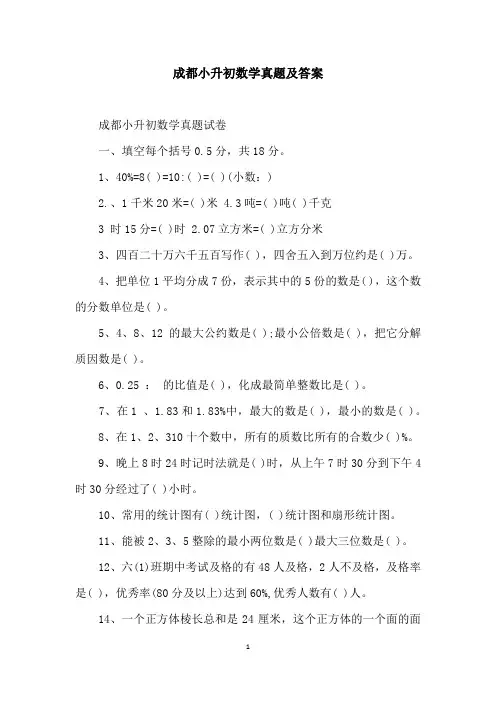 成都小升初数学真题及答案

成都小升初数学真题试卷

一、填空每个括号 0.5 分，共 18 分。

1、40%=8( )=10:( )=( )(小数：)

2.、1 千米 20 米=( )米 4.3 吨=( )吨( )千克

3 时 15 分=( )时 2.07 立方米=( )立方分米

3、四百二十万六千五百写作( )，四舍五入到万位约是( )万。

4、把单位 1 平均分成 7 份，表示其中的 5 份的数是()，这个数的分数单位是( )。

5、4、8、12 的最大公约数是( );最小公倍数是( )，把它分解质因数是( )。

6、0.25 ： 的比值是( )，化成最简单整数比是( )。

7、在 1 、1.83 和 1.83%中，最大的数是( )，最小的数是( )。

8、在 1、2、310 十个数中，所有的质数比所有的合数少( )%。

9、晚上 8 时 24 时记时法就是( )时，从上午 7 时 30 分到下午 4 时 30 分经过了( )小时。

10、常用的统计图有( )统计图，( )统计图和扇形统计图。

11、能被 2、3、5 整除的最小两位数是( )最大三位数是( )。

12、六(1)班期中考试及格的有 48 人及格，2 人不及格，及格率是( )，优秀率(80 分及以上)达到 60%,优秀人数有( )人。

14、一个正方体棱长总和是 24 厘米，这个正方体的一个面的面

1